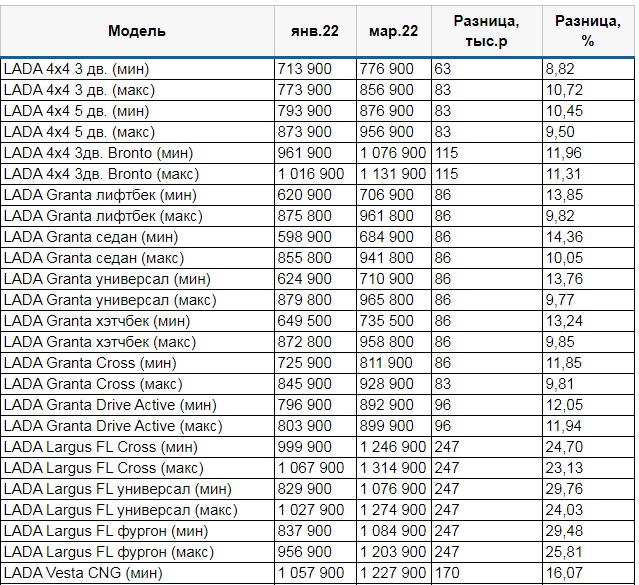 | Модель | янв.22 | мар.22 | Разница, тыс.р | Разница, % |
|---|---|---|---|---|
| LADA 4x4 3 дв. (мин) | 713 900 | 776 900 | 63 | 8,82 |
| LADA 4x4 3 дв. (макс) | 773 900 | 856 900 | 83 | 10,72 |
| LADA 4x4 5 дв. (мин) | 793 900 | 876 900 | 83 | 10,45 |
| LADA 4x4 5 дв. (макс) | 873 900 | 956 900 | 83 | 9,50 |
| LADA 4x4 3дв. Bronto (мин) | 961 900 | 1 076 900 | 115 | 11,96 |
| LADA 4x4 3дв. Bronto (макс) | 1 016 900 | 1 131 900 | 115 | 11,31 |
| LADA Granta лифтбек (мин) | 620 900 | 706 900 | 86 | 13,85 |
| LADA Granta лифтбек (макс) | 875 800 | 961 800 | 86 | 9,82 |
| LADA Granta седан (мин) | 598 900 | 684 900 | 86 | 14,36 |
| LADA Granta седан (макс) | 855 800 | 941 800 | 86 | 10,05 |
| LADA Granta универсал (мин) | 624 900 | 710 900 | 86 | 13,76 |
| LADA Granta универсал (макс) | 879 800 | 965 800 | 86 | 9,77 |
| LADA Granta хэтчбек (мин) | 649 500 | 735 500 | 86 | 13,24 |
| LADA Granta хэтчбек (макс) | 872 800 | 958 800 | 86 | 9,85 |
| LADA Granta Cross (мин) | 725 900 | 811 900 | 86 | 11,85 |
| LADA Granta Cross (макс) | 845 900 | 928 900 | 83 | 9,81 |
| LADA Granta Drive Active (мин) | 796 900 | 892 900 | 96 | 12,05 |
| LADA Granta Drive Active (макс) | 803 900 | 899 900 | 96 | 11,94 |
| LADA Largus FL Cross (мин) | 999 900 | 1 246 900 | 247 | 24,70 |
| LADA Largus FL Cross (макс) | 1 067 900 | 1 314 900 | 247 | 23,13 |
| LADA Largus FL универсал (мин) | 829 900 | 1 076 900 | 247 | 29,76 |
| LADA Largus FL универсал (макс) | 1 027 900 | 1 274 900 | 247 | 24,03 |
| LADA Largus FL фургон (мин) | 837 900 | 1 084 900 | 247 | 29,48 |
| LADA Largus FL фургон (макс) | 956 900 | 1 203 900 | 247 | 25,81 |
| LADA Vesta CNG (мин) | 1 057 900 | 1 227 900 | 170 | 16,07 |